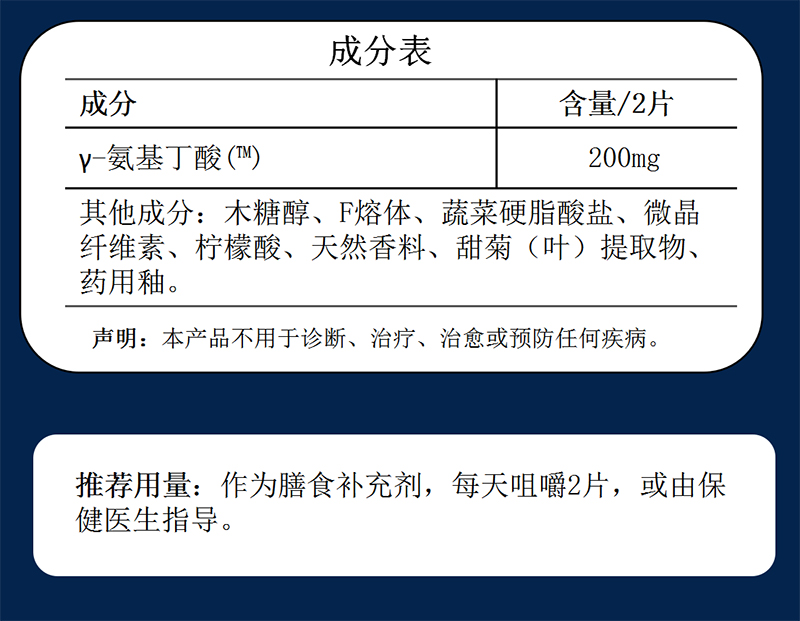 成分表

| 成分 | 含量/2片 |
|---|---|
| γ-氨基丁酸(™) | 200mg |

其他成分：木糖醇、F熔体、蔬菜硬脂酸盐、微晶纤维素、柠檬酸、天然香料、甜菊（叶）提取物、药用釉。

声明：本产品不用于诊断、治疗、治愈或预防任何疾病。

推荐用量：作为膳食补充剂，每天咀嚼2片，或由保健医生指导。